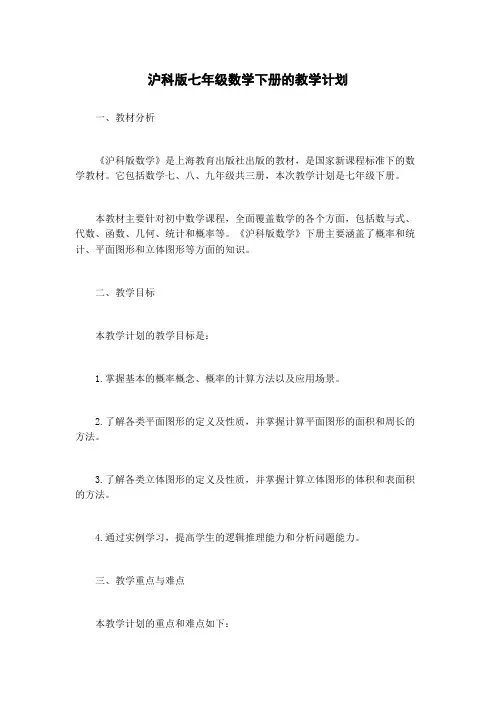 沪科版七年级数学下册的教学计划

一、教材分析

《沪科版数学》是上海教育出版社出版的教材，是国家新课程标准下的数学教材。它包括数学七、八、九年级共三册，本次教学计划是七年级下册。

本教材主要针对初中数学课程，全面覆盖数学的各个方面，包括数与式、代数、函数、几何、统计和概率等。《沪科版数学》下册主要涵盖了概率和统计、平面图形和立体图形等方面的知识。

二、教学目标

本教学计划的教学目标是：

1. 掌握基本的概率概念、概率的计算方法以及应用场景。

2. 了解各类平面图形的定义及性质，并掌握计算平面图形的面积和周长的方法。

3. 了解各类立体图形的定义及性质，并掌握计算立体图形的体积和表面积的方法。

4. 通过实例学习，提高学生的逻辑推理能力和分析问题能力。

三、教学重点与难点

本教学计划的重点和难点如下：